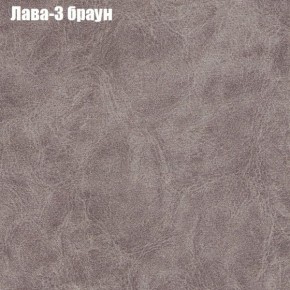 Лава-3 браун